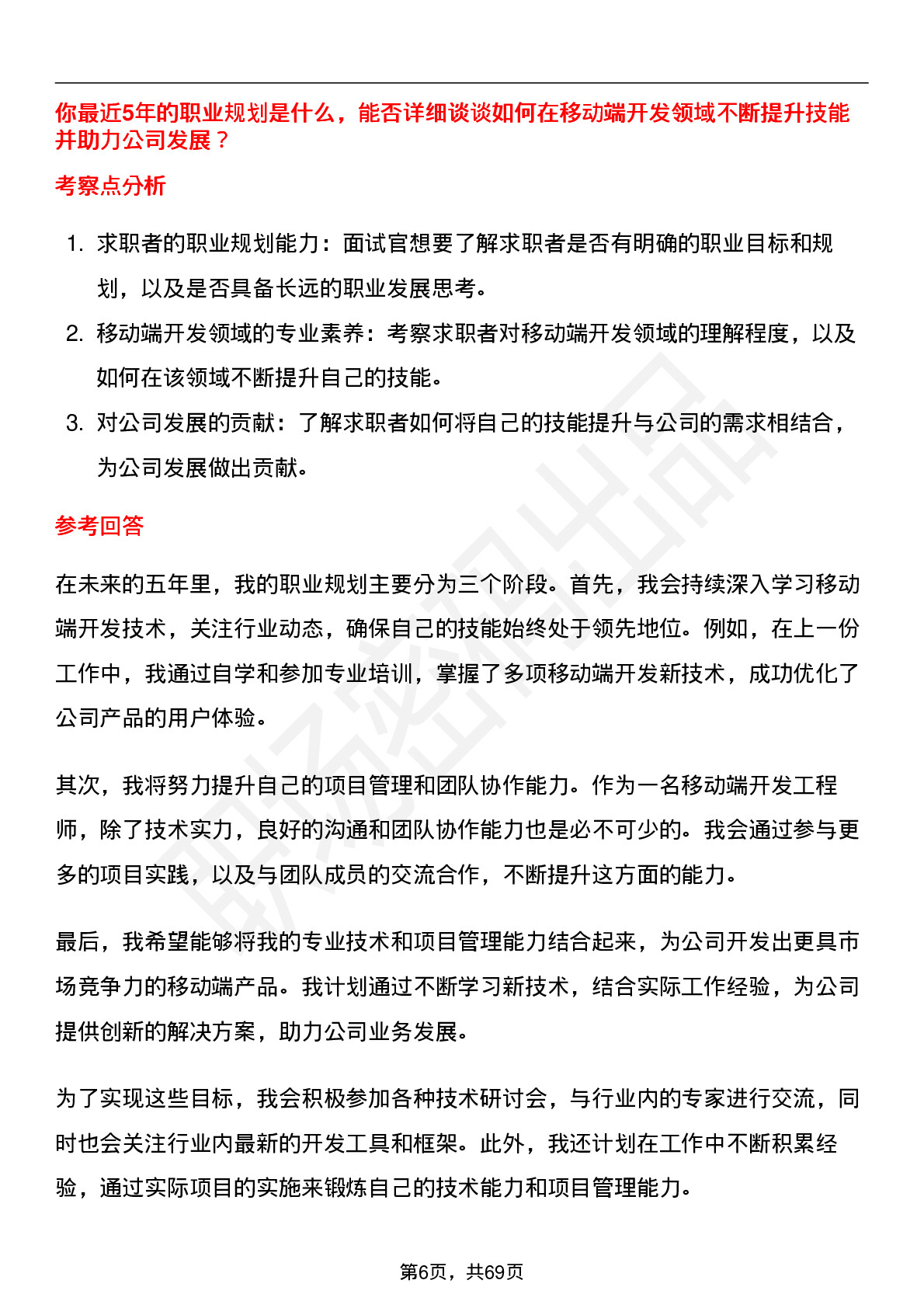 你最近5年的职业规划是什么，能否详细谈谈如何在移动端开发领域不断提升技能并助力公司发展？

考察点分析

1. 求职者的职业规划能力：面试官想要了解求职者是否有明确的职业目标和规划，以及是否具备长远的职业发展思考。
2. 移动端开发领域的专业素养：考察求职者对移动端开发领域的理解程度，以及如何在该领域不断提升自己的技能。
3. 对公司发展的贡献：了解求职者如何将自己的技能提升与公司的需求相结合，为公司发展做出贡献。

参考回答

在未来的五年里，我的职业规划主要分为三个阶段。首先，我会持续深入学习移动端开发技术，关注行业动态，确保自己的技能始终处于领先地位。例如，在上一份工作中，我通过自学和参加专业培训，掌握了多项移动端开发新技术，成功优化了公司产品的用户体验。

其次，我将努力提升自己的项目管理和团队协作能力。作为一名移动端开发工程师，除了技术实力，良好的沟通和团队协作能力也是必不可少的。我会通过参与更多的项目实践，以及与团队成员的交流合作，不断提升这方面的能力。

最后，我希望能够将我的专业技术和项目管理能力结合起来，为公司开发出更具市场竞争力的移动端产品。我计划通过不断学习新技术，结合实际工作经验，为公司提供创新的解决方案，助力公司业务发展。

为了实现这些目标，我会积极参加各种技术研讨会，与行业内的专家进行交流，同时也会关注行业内最新的开发工具和框架。此外，我还计划在工作中不断积累经验，通过实际项目的实施来锻炼自己的技术能力和项目管理能力。

第6页，共69页